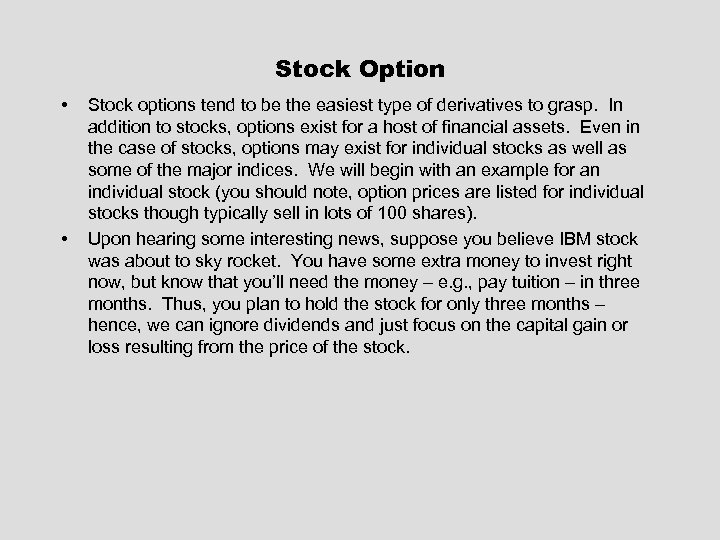 Stock Option

• Stock options tend to be the easiest type of derivatives to grasp. In addition to stocks, options exist for a host of financial assets. Even in the case of stocks, options may exist for individual stocks as well as some of the major indices. We will begin with an example for an individual stock (you should note, option prices are listed for individual stocks though typically sell in lots of 100 shares).

• Upon hearing some interesting news, suppose you believe IBM stock was about to sky rocket. You have some extra money to invest right now, but know that you'll need the money – e.g., pay tuition – in three months. Thus, you plan to hold the stock for only three months – hence, we can ignore dividends and just focus on the capital gain or loss resulting from the price of the stock.